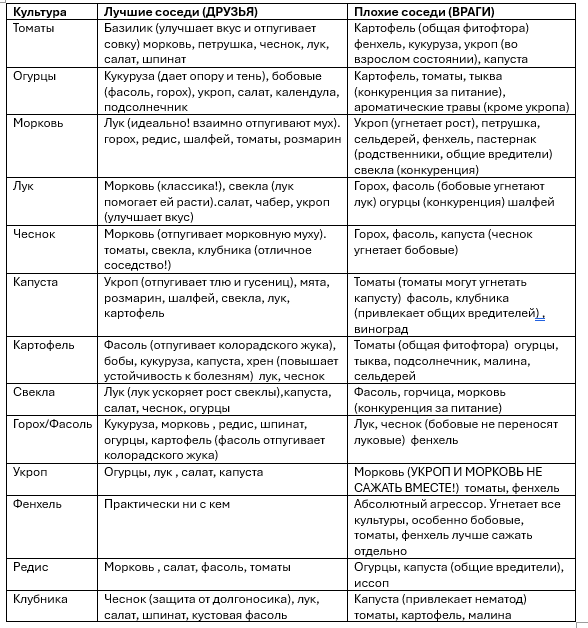 | Культура | Лучшие соседи (ДРУЗЬЯ) | Плохие соседи (ВРАГИ) |
|---|---|---|
| Томаты | Базилик (улучшает вкус и отпугивает совку) морковь, петрушка, чеснок, лук, салат, шпинат | Картофель (общая фитофтора) фенхель, кукуруза, укроп (во взрослом состоянии), капуста |
| Огурцы | Кукуруза (дает опору и тень), бобовые (фасоль, горох), укроп, салат, календула, подсолнечник | Картофель, томаты, тыква (конкуренция за питание), ароматические травы (кроме укропа) |
| Морковь | Лук (идеально! взаимно отпугивают мух). горох, редис, шалфей, томаты, розмарин | Укроп (угнетает рост), петрушка, сельдерей, фенхель, пастернак (родственники, общие вредители) свекла (конкуренция) |
| Лук | Морковь (классика!), свекла (лук помогает ей расти).салат, чабер, укроп (улучшает вкус) | Горох, фасоль (бобовые угнетают лук) огурцы (конкуренция) шалфей |
| Чеснок | Морковь (отпугивает морковную муху). томаты, свекла, клубника (отличное соседство!) | Горох, фасоль, капуста (чеснок угнетает бобовые) |
| Капуста | Укроп (отпугивает тлю и гусениц), мята, розмарин, шалфей, свекла, лук, картофель | Томаты (томаты могут угнетать капусту) фасоль, клубника (привлекает общих вредителей) , виноград |
| Картофель | Фасоль (отпугивает колорадского жука), бобы, кукуруза, капуста, хрен (повышает устойчивость к болезням) лук, чеснок | Томаты (общая фитофтора) огурцы, тыква, подсолнечник, малина, сельдерей |
| Свекла | Лук (лук ускоряет рост свеклы),капуста, салат, чеснок, огурцы | Фасоль, горчица, морковь (конкуренция за питание) |
| Горох/Фасоль | Кукуруза, морковь , редис, шпинат, огурцы, картофель (фасоль отпугивает колорадского жука) | Лук, чеснок (бобовые не переносят луковые) фенхель |
| Укроп | Огурцы, лук , салат, капуста | Морковь (УКРОП И МОРКОВЬ НЕ САЖАТЬ ВМЕСТЕ!) томаты, фенхель |
| Фенхель | Практически ни с кем | Абсолютный агрессор. Угнетает все культуры, особенно бобовые, томаты, фенхель лучше сажать отдельно |
| Редис | Морковь , салат, фасоль, томаты | Огурцы, капуста (общие вредители), иссоп |
| Клубника | Чеснок (защита от долгоносика), лук, салат, шпинат, кустовая фасоль | Капуста (привлекает нематод) томаты, картофель, малина |